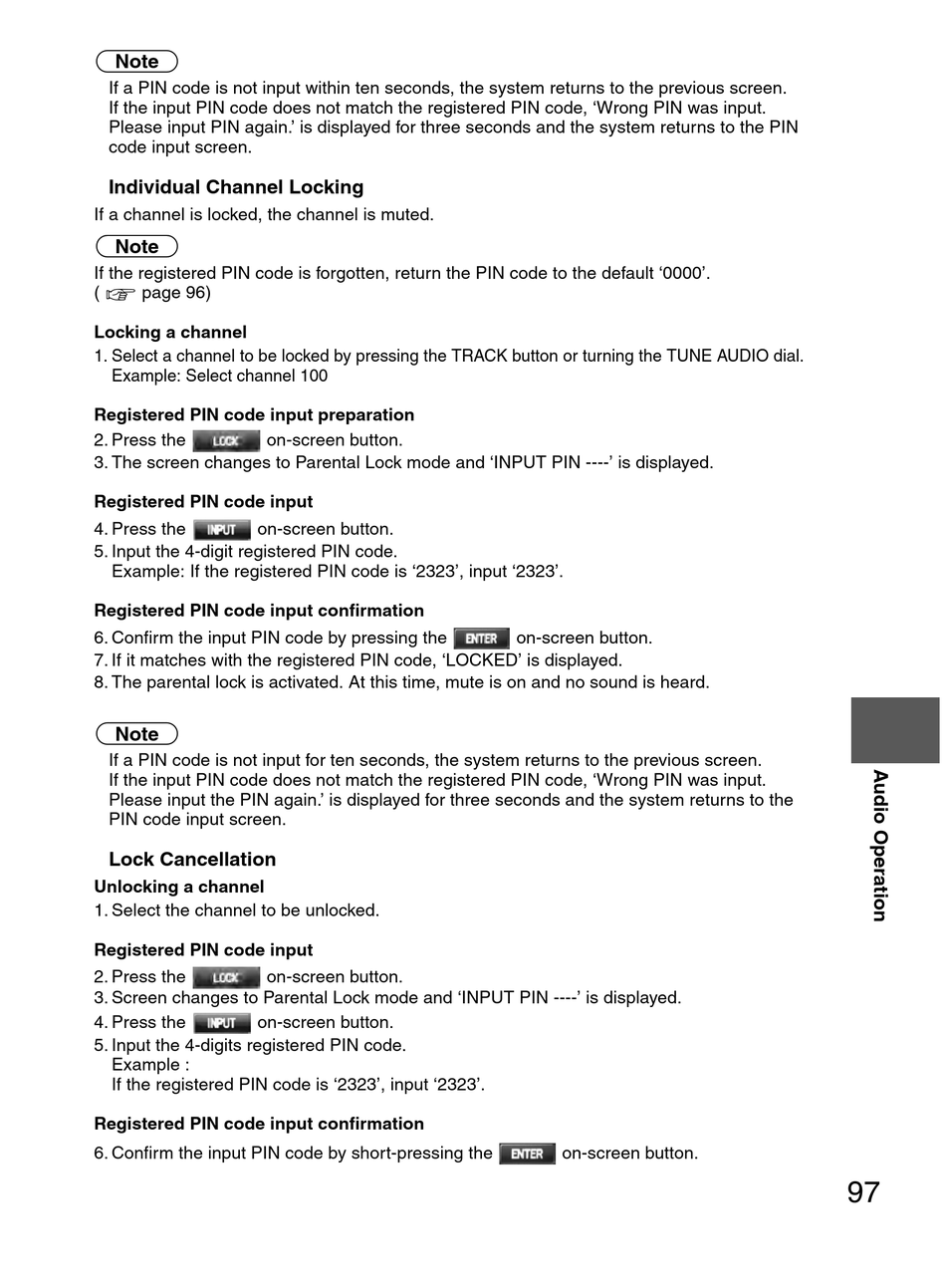 Note

If a PIN code is not input within ten seconds, the system returns to the previous screen. If the input PIN code does not match the registered PIN code, ‘Wrong PIN was input. Please input PIN again.’ is displayed for three seconds and the system returns to the PIN code input screen.

Individual Channel Locking

If a channel is locked, the channel is muted.

Note

If the registered PIN code is forgotten, return the PIN code to the default ‘0000’. ( ☞ page 96)

Locking a channel

1. Select a channel to be locked by pressing the TRACK button or turning the TUNE AUDIO dial. Example: Select channel 100

Registered PIN code input preparation

2. Press the LOCK on-screen button.
3. The screen changes to Parental Lock mode and ‘INPUT PIN ----’ is displayed.

Registered PIN code input

4. Press the INPUT on-screen button.
5. Input the 4-digit registered PIN code. Example: If the registered PIN code is ‘2323’, input ‘2323’.

Registered PIN code input confirmation

6. Confirm the input PIN code by pressing the ENTER on-screen button.
7. If it matches with the registered PIN code, ‘LOCKED’ is displayed.
8. The parental lock is activated. At this time, mute is on and no sound is heard.

Note

If a PIN code is not input for ten seconds, the system returns to the previous screen. If the input PIN code does not match the registered PIN code, ‘Wrong PIN was input. Please input the PIN again.’ is displayed for three seconds and the system returns to the PIN code input screen.

Lock Cancellation

Unlocking a channel

1. Select the channel to be unlocked.

Registered PIN code input

2. Press the LOCK on-screen button.
3. Screen changes to Parental Lock mode and ‘INPUT PIN ----’ is displayed.
4. Press the INPUT on-screen button.
5. Input the 4-digits registered PIN code. Example : If the registered PIN code is ‘2323’, input ‘2323’.

Registered PIN code input confirmation

6. Confirm the input PIN code by short-pressing the ENTER on-screen button.

Audio Operation

97